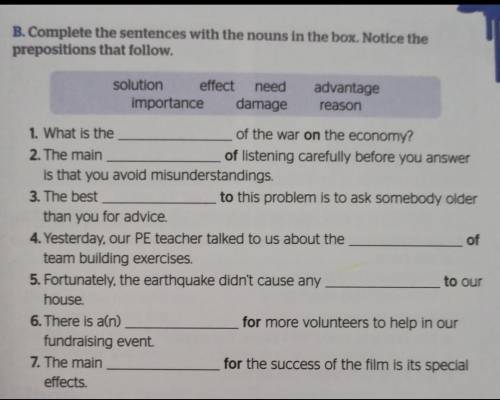 B. Complete the sentences with the nouns in the box. Notice the prepositions that follow.

solution effect need advantage importance damage reason

1. What is the ______________ of the war on the economy?
2. The main ______________ of listening carefully before you answer is that you avoid misunderstandings.
3. The best ______________ to this problem is to ask somebody older than you for advice.
4. Yesterday, our PE teacher talked to us about the ______________ of team building exercises.
5. Fortunately, the earthquake didn't cause any ______________ to our house.
6. There is a(n) ______________ for more volunteers to help in our fundraising event.
7. The main ______________ for the success of the film is its special effects.